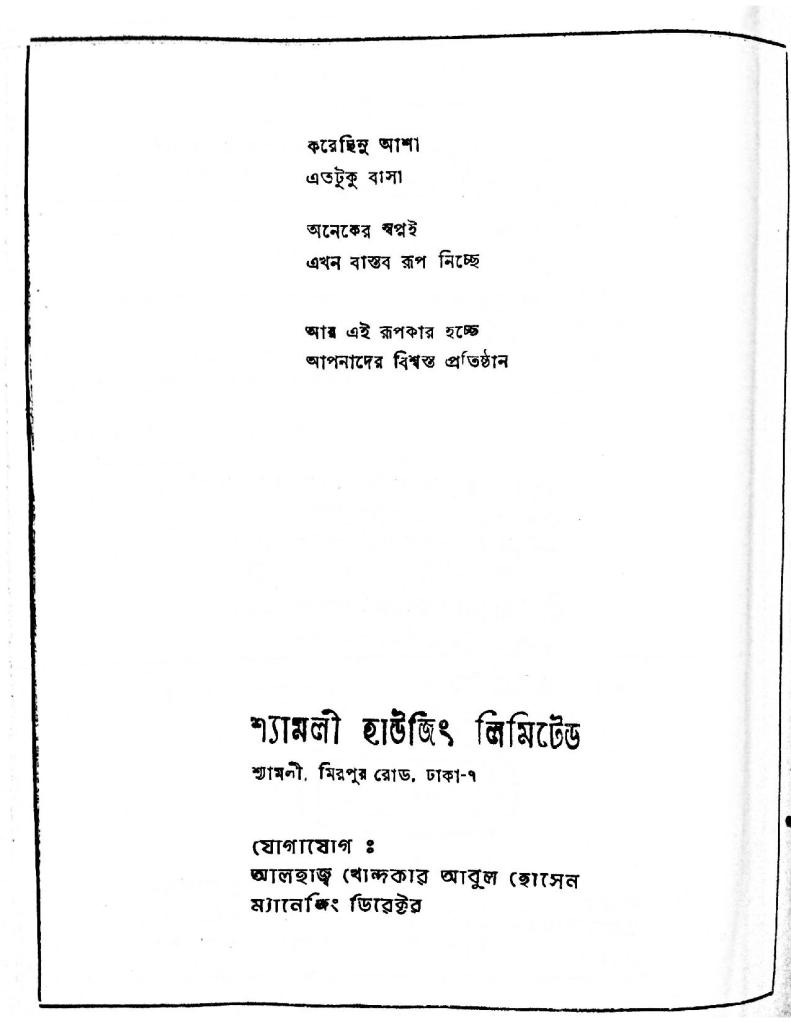 করেছিনু আশা
এতটুকু বাসা

অনেকের স্বপ্নই
এখন বাস্তব রূপ নিচ্ছে

আর এই রূপকার হচ্ছে
আপনাদের বিশ্বস্ত প্রতিষ্ঠান

শ্যামলী হাউজিং লিমিটেড
শ্যামলী, মিরপুর রোড, ঢাকা-৭

যোগাযোগ ঃ
আলহাজ্ব খোন্দকার আবুল হোসেন
ম্যানেজিং ডিরেক্টর